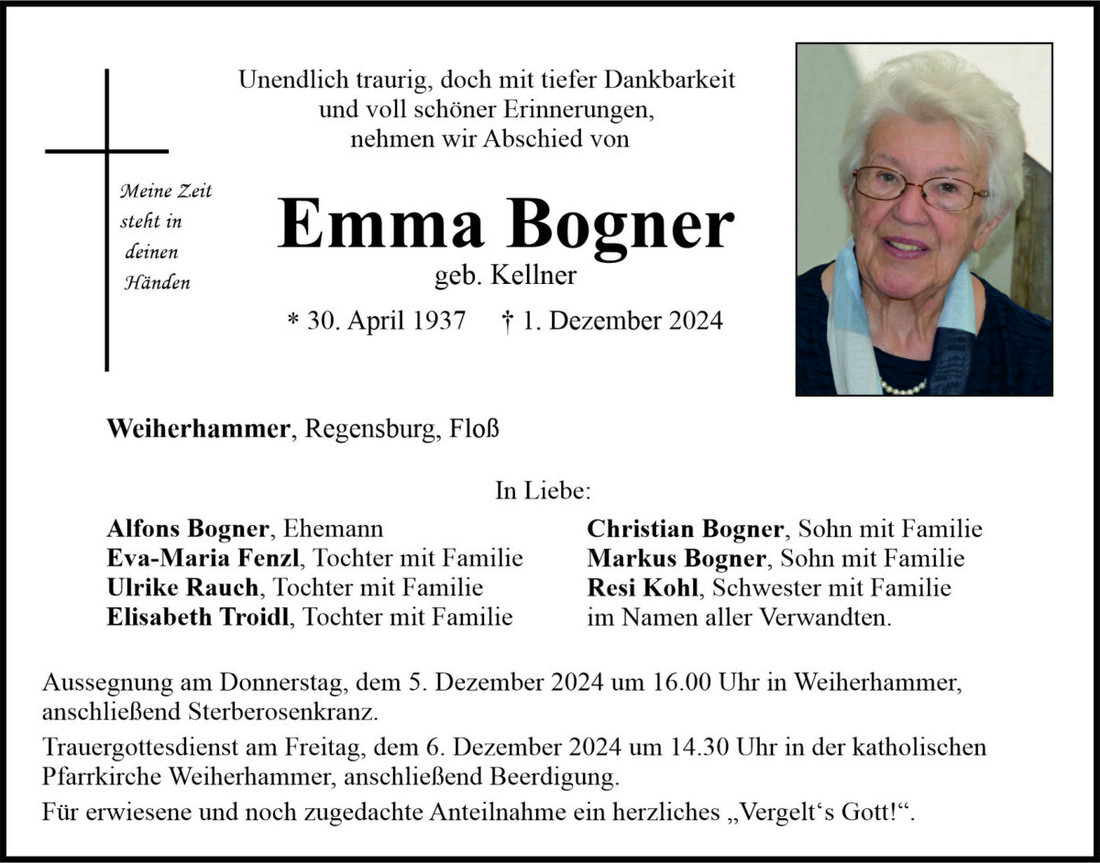 Meine Zeit steht in deinen Händen

Unendlich traurig, doch mit tiefer Dankbarkeit und voll schöner Erinnerungen, nehmen wir Abschied von

Emma Bogner

geb. Kellner

* 30. April 1937 † 1. Dezember 2024

Weiherhammer, Regensburg, Floß

In Liebe:

Alfons Bogner, Ehemann
Eva-Maria Fenzl, Tochter mit Familie
Ulrike Rauch, Tochter mit Familie
Elisabeth Troidl, Tochter mit Familie

Christian Bogner, Sohn mit Familie
Markus Bogner, Sohn mit Familie
Resi Kohl, Schwester mit Familie
im Namen aller Verwandten.

Aussegnung am Donnerstag, dem 5. Dezember 2024 um 16.00 Uhr in Weiherhammer, anschließend Sterberosenkranz.

Trauergottesdienst am Freitag, dem 6. Dezember 2024 um 14.30 Uhr in der katholischen Pfarrkirche Weiherhammer, anschließend Beerdigung.

Für erwiesene und noch zugedachte Anteilnahme ein herzliches „Vergelt‘s Gott!“.